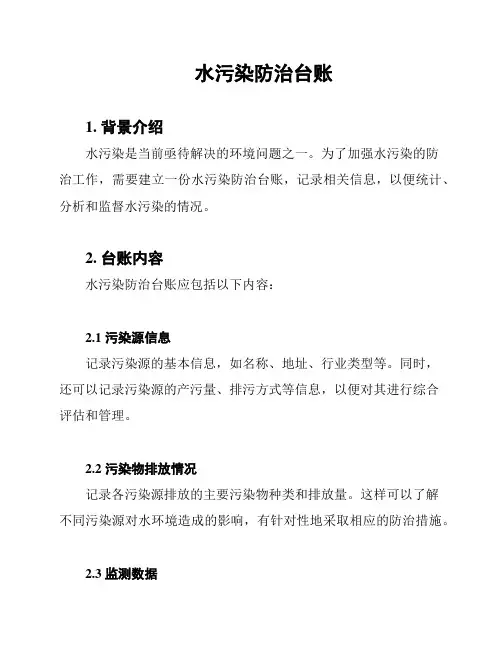 水污染防治台账

1. 背景介绍

水污染是当前亟待解决的环境问题之一。为了加强水污染的防治工作，需要建立一份水污染防治台账，记录相关信息，以便统计、分析和监督水污染的情况。

2. 台账内容

水污染防治台账应包括以下内容：

2.1 污染源信息

记录污染源的基本信息，如名称、地址、行业类型等。同时，还可以记录污染源的产污量、排污方式等信息，以便对其进行综合评估和管理。

2.2 污染物排放情况

记录各污染源排放的主要污染物种类和排放量。这样可以了解不同污染源对水环境造成的影响，有针对性地采取相应的防治措施。

2.3 监测数据